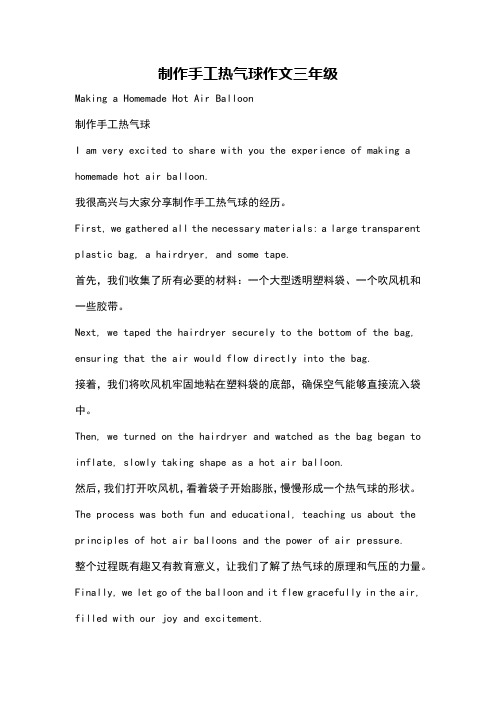 制作手工热气球作文三年级

Making a Homemade Hot Air Balloon

制作手工热气球

I am very excited to share with you the experience of making a homemade hot air balloon.

我很高兴与大家分享制作手工热气球的经历。

First, we gathered all the necessary materials: a large transparent plastic bag, a hairdryer, and some tape.

首先，我们收集了所有必要的材料：一个大型透明塑料袋、一个吹风机和一些胶带。

Next, we taped the hairdryer securely to the bottom of the bag, ensuring that the air would flow directly into the bag.

接着，我们将吹风机牢固地粘在塑料袋的底部，确保空气能够直接流入袋中。

Then, we turned on the hairdryer and watched as the bag began to inflate, slowly taking shape as a hot air balloon.

然后,我们打开吹风机,看着袋子开始膨胀,慢慢形成一个热气球的形状。

The process was both fun and educational, teaching us about the principles of hot air balloons and the power of air pressure.

整个过程既有趣又有教育意义，让我们了解了热气球的原理和气压的力量。

Finally, we let go of the balloon and it flew gracefully in the air, filled with our joy and excitement.